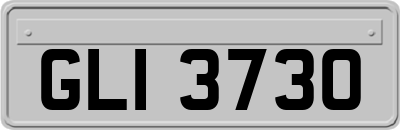 GLI 3730